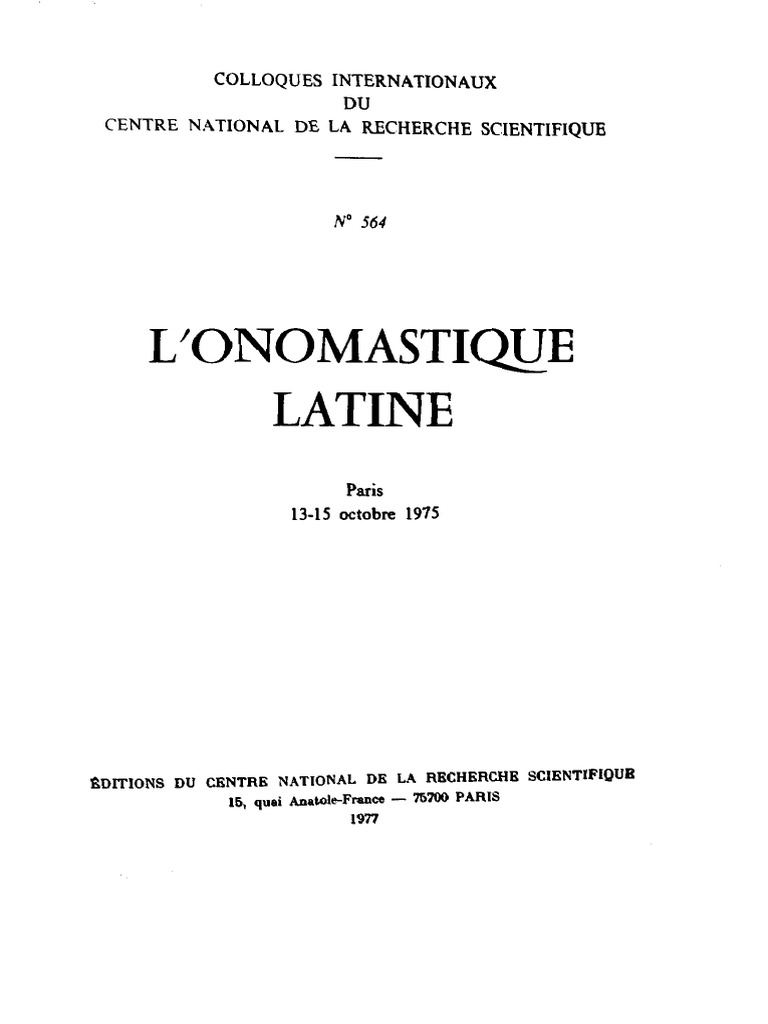 COLLOQUES INTERNATIONAUX
DU
CENTRE NATIONAL DE LA RECHERCHE SCIENTIFIQUE

N° 564

L'ONOMASTIQUE
LATINE

Paris
13-15 octobre 1975

ÉDITIONS DU CENTRE NATIONAL DE LA RECHERCHE SCIENTIFIQUE
15, quai Anatole-France — 75700 PARIS
1977